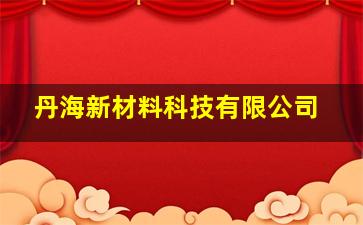 丹海新材料科技有限公司